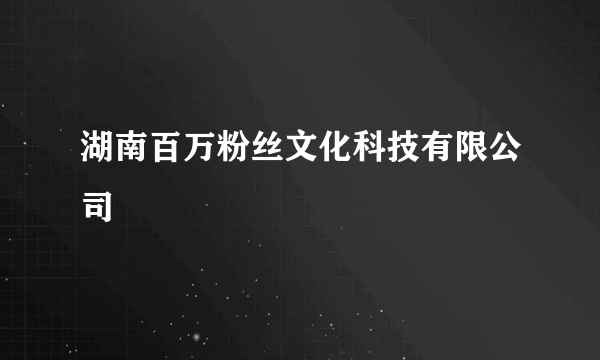 湖南百万粉丝文化科技有限公司